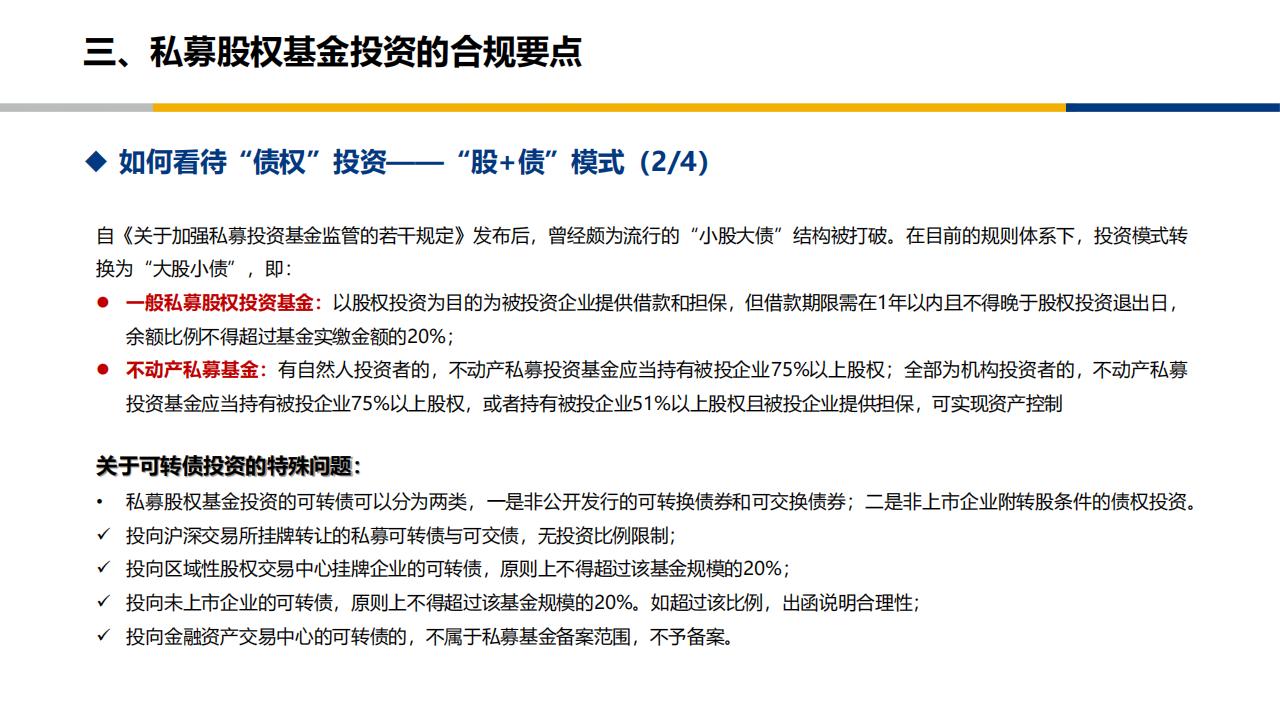 三、私募股权基金投资的合规要点

◆ 如何看待“债权”投资——“股+债”模式（2/4）

自《关于加强私募投资基金监管的若干规定》发布后，曾经颇为流行的“小股大债”结构被打破。在目前的规则体系下，投资模式转换为“大股小债”，即：

● 一般私募股权投资基金：以股权投资为目的为被投资企业提供借款和担保，但借款期限需在1年以内且不得晚于股权投资退出日，余额比例不得超过基金实缴金额的20%；

● 不动产私募基金：有自然人投资者的，不动产私募投资基金应当持有被投企业75%以上股权；全部为机构投资者的，不动产私募投资基金应当持有被投企业75%以上股权，或者持有被投企业51%以上股权且被投企业提供担保，可实现资产控制

关于可转债投资的特殊问题：

• 私募股权基金投资的可转债可以分为两类，一是非公开发行的可转换债券和可交换债券；二是非上市企业附转股条件的债权投资。

✓ 投向沪深交易所挂牌转让的私募可转债与可交债，无投资比例限制；

✓ 投向区域性股权交易中心挂牌企业的可转债，原则上不得超过该基金规模的20%；

✓ 投向未上市企业的可转债，原则上不得超过该基金规模的20%。如超过该比例，出函说明合理性；

✓ 投向金融资产交易中心的可转债的，不属于私募基金备案范围，不予备案。